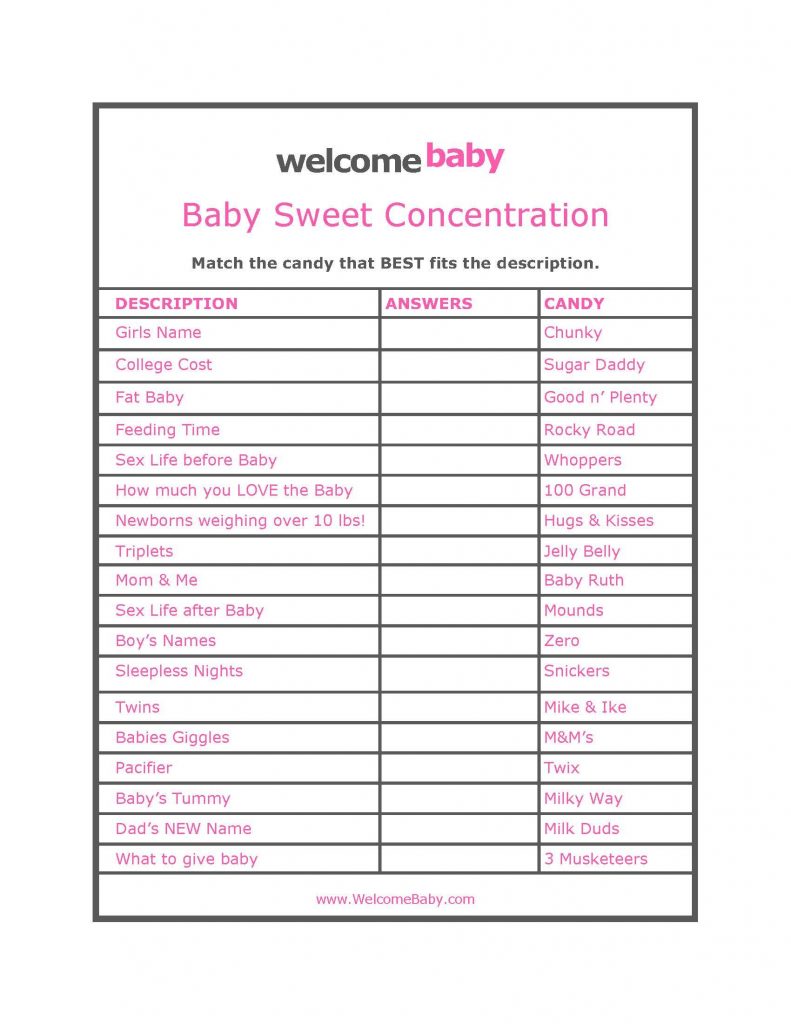 welcome baby

Baby Sweet Concentration

Match the candy that BEST fits the description.

| DESCRIPTION | ANSWERS | CANDY |
|---|---|---|
| Girls Name | | Chunky |
| College Cost | | Sugar Daddy |
| Fat Baby | | Good n' Plenty |
| Feeding Time | | Rocky Road |
| Sex Life before Baby | | Whoppers |
| How much you LOVE the Baby | | 100 Grand |
| Newborns weighing over 10 lbs! | | Hugs & Kisses |
| Triplets | | Jelly Belly |
| Mom & Me | | Baby Ruth |
| Sex Life after Baby | | Mounds |
| Boy's Names | | Zero |
| Sleepless Nights | | Snickers |
| Twins | | Mike & Ike |
| Babies Giggles | | M&M's |
| Pacifier | | Twix |
| Baby's Tummy | | Milky Way |
| Dad's NEW Name | | Milk Duds |
| What to give baby | | 3 Musketeers |

www.WelcomeBaby.com